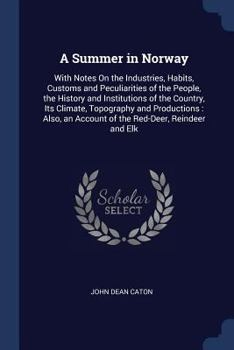 A Summer in Norway

With Notes On the Industries, Habits, Customs and Peculiarities of the People, the History and Institutions of the Country, Its Climate, Topography and Productions : Also, an Account of the Red-Deer, Reindeer and Elk

Scholar SELECT

JOHN DEAN CATON